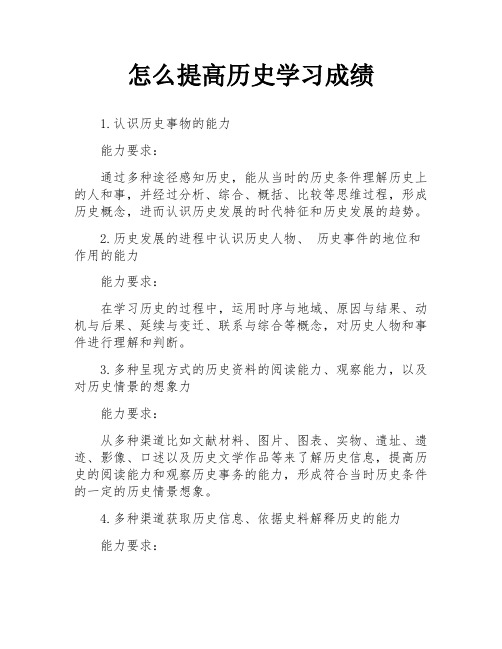 怎么提高历史学习成绩

1.认识历史事物的能力

能力要求：

通过多种途径感知历史，能从当时的历史条件理解历史上的人和事，并经过分析、综合、概括、比较等思维过程，形成历史概念，进而认识历史发展的时代特征和历史发展的趋势。

2.历史发展的进程中认识历史人物、 历史事件的地位和作用的能力

能力要求：

在学习历史的过程中，运用时序与地域、原因与结果、动机与后果、延续与变迁、联系与综合等概念，对历史人物和事件进行理解和判断。

3.多种呈现方式的历史资料的阅读能力、观察能力，以及对历史情景的想象力

能力要求：

从多种渠道比如文献材料、图片、图表、实物、遗址、遗迹、影像、口述以及历史文学作品等来了解历史信息，提高历史的阅读能力和观察历史事务的能力，形成符合当时历史条件的一定的历史情景想象。

4.多种渠道获取历史信息、依据史料解释历史的能力

能力要求：